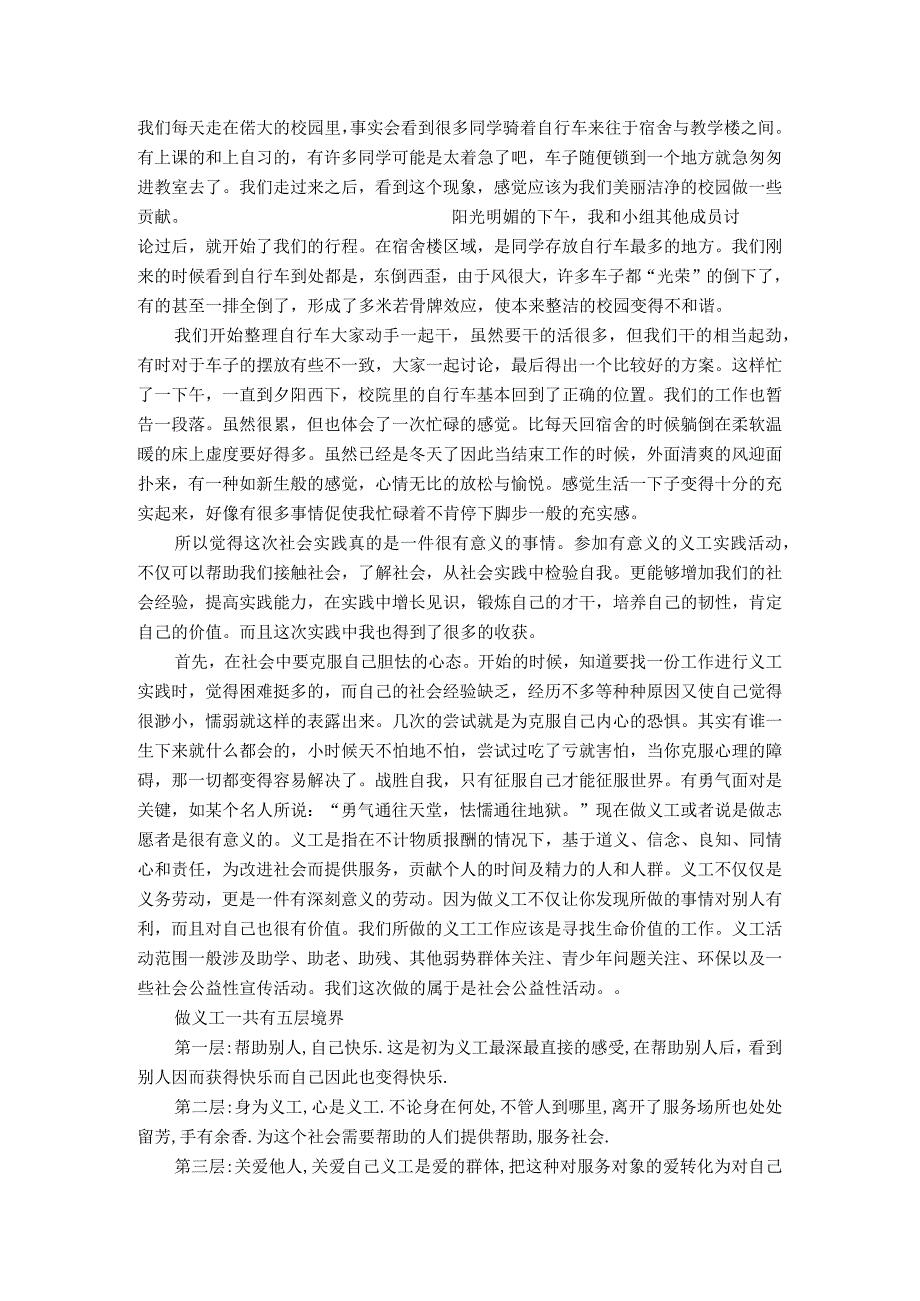 我们每天走在偌大的校园里,事实会看到很多同学骑着自行车来往于宿舍与教学楼之间。有上课的和上自习的，有许多同学可能是太着急了吧，车子随便锁到一个地方就急匆匆进教室去了。我们走过来之后，看到这个现象，感觉应该为我们美丽洁净的校园做一些贡献。 阳光明媚的下午，我和小组其他成员讨论过后，就开始了我们的行程。在宿舍楼区域，是同学存放自行车最多的地方。我们刚来的时候看到自行车到处都是，东倒西歪，由于风很大，许多车子都“光荣”的倒下了，有的甚至一排全倒了，形成了多米若骨牌效应，使本来整洁的校园变得不和谐。

我们开始整理自行车大家动手一起干，虽然要干的活很多，但我们干的相当起劲，有时对于车子的摆放有些不一致，大家一起讨论，最后得出一个比较好的方案。这样忙了一下午，一直到夕阳西下，校院里的自行车基本回到了正确的位置。我们的工作也暂告一段落。虽然很累，但也体会了一次忙碌的感觉。比每天回宿舍的时候躺倒在柔软温暖的床上虚度要好得多。虽然已经是冬天了因此当结束工作的时候，外面清爽的风迎面扑来，有一种如新生般的感觉，心情无比的放松与愉悦。感觉生活一下子变得十分的充实起来，好像有很多事情促使我忙碌着不肯停下脚步一般的充实感。

所以觉得这次社会实践真的是一件很有意义的事情。参加有意义的义工实践活动，不仅可以帮助我们接触社会，了解社会，从社会实践中检验自我。更能够增加我们的社会经验，提高实践能力，在实践中增长见识，锻炼自己的才干，培养自己的韧性，肯定自己的价值。而且这次实践中我也得到了很多的收获。

首先，在社会中要克服自己胆怯的心态。开始的时候，知道要找一份工作进行义工实践时，觉得困难挺多的，而自己的社会经验缺乏，经历不多等种种原因又使自己觉得很渺小，懦弱就这样的表露出来。几次的尝试就是为克服自己内心的恐惧。其实有谁一生下来就什么都会的，小时候天不怕地不怕，尝试过吃了亏就害怕，当你克服心理的障碍，那一切都变得容易解决了。战胜自我，只有征服自己才能征服世界。有勇气面对是关键，如某个名人所说：“勇气通往天堂，怯懦通往地狱。”现在做义工或者说是做志愿者是很有意义的。义工是指在不计物质报酬的情况下，基于道义、信念、良知、同情心和责任，为改进社会而提供服务，贡献个人的时间及精力的人和人群。义工不仅仅是义务劳动，更是一件有深刻意义的劳动。因为做义工不仅让你发现所做的事情对别人有利，而且对自己也很有价值。我们所做的义工工作应该是寻找生命价值的工作。义工活动范围一般涉及助学、助老、助残、其他弱势群体关注、青少年问题关注、环保以及一些社会公益性宣传活动。我们这次做的属于是社会公益性活动。。

做义工一共有五层境界

第一层:帮助别人,自己快乐.这是初为义工最深最直接的感受,在帮助别人后，看到别人因而获得快乐而自己因此也变得快乐.

第二层:身为义工,心是义工.不论身在何处,不管人到哪里,离开了服务场所也处处留芳,手有余香.为这个社会需要帮助的人们提供帮助,服务社会.

第三层:关爱他人,关爱自己义工是爱的群体,把这种对服务对象的爱转化为对自己